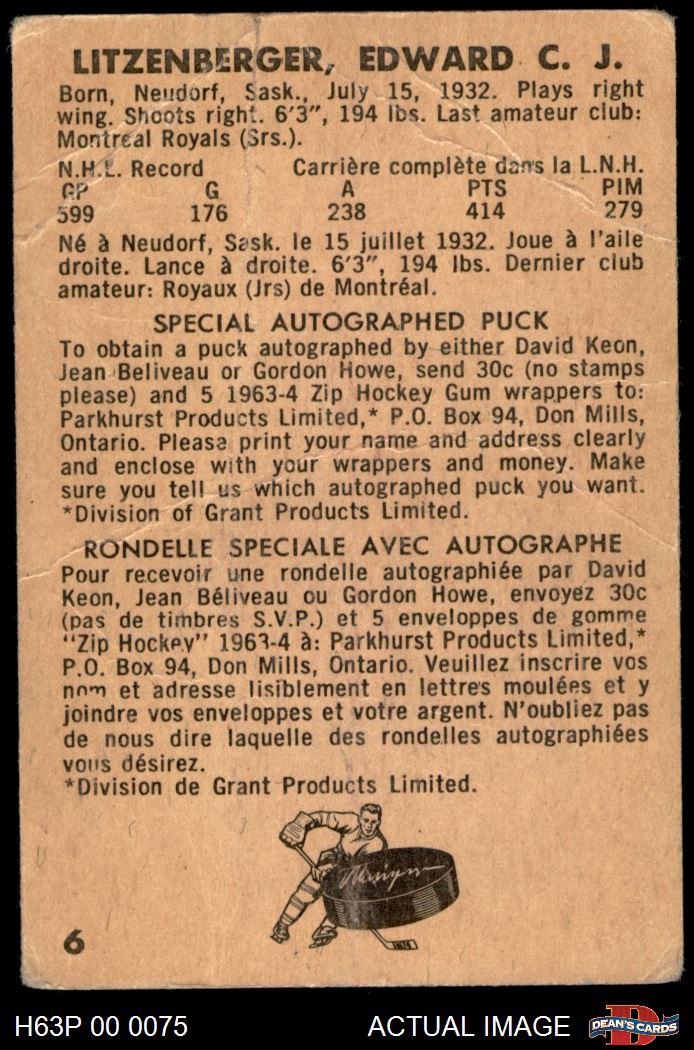 LITZENBERGER, EDWARD C. J.

Born, Neudorf, Sask., July 15, 1932. Plays right wing. Shoots right. 6'3", 194 lbs. Last amateur club: Montreal Royals (Srs.).

N.H.L. Record Carrière complète dans la L.N.H.

| GP | G | A | PTS | PIM |
|---|---|---|---|---|
| 599 | 176 | 238 | 414 | 279 |

Né à Neudorf, Sask. le 15 juillet 1932. Joue à l'aile droite. Lance à droite. 6'3", 194 lbs. Dernier club amateur: Royaux (Jrs) de Montréal.

SPECIAL AUTOGRAPHED PUCK

To obtain a puck autographed by either David Keon, Jean Beliveau or Gordon Howe, send 30c (no stamps please) and 5 1963-4 Zip Hockey Gum wrappers to: Parkhurst Products Limited,* P.O. Box 94, Don Mills, Ontario. Please print your name and address clearly and enclose with your wrappers and money. Make sure you tell us which autographed puck you want.
*Division of Grant Products Limited.

RONDELLE SPECIALE AVEC AUTOGRAPHE

Pour recevoir une rondelle autographiée par David Keon, Jean Béliveau ou Gordon Howe, envoyez 30c (pas de timbres S.V.P.) et 5 enveloppes de gomme "Zip Hockey" 1963-4 à: Parkhurst Products Limited,* P.O. Box 94, Don Mills, Ontario. Veuillez inscrire vos nom et adresse lisiblement en lettres moulées et y joindre vos enveloppes et votre argent. N'oubliez pas de nous dire laquelle des rondelles autographiées vous désirez.
*Division de Grant Products Limited.

6

H63P 00 0075 ACTUAL IMAGE DEAN'S CARDS